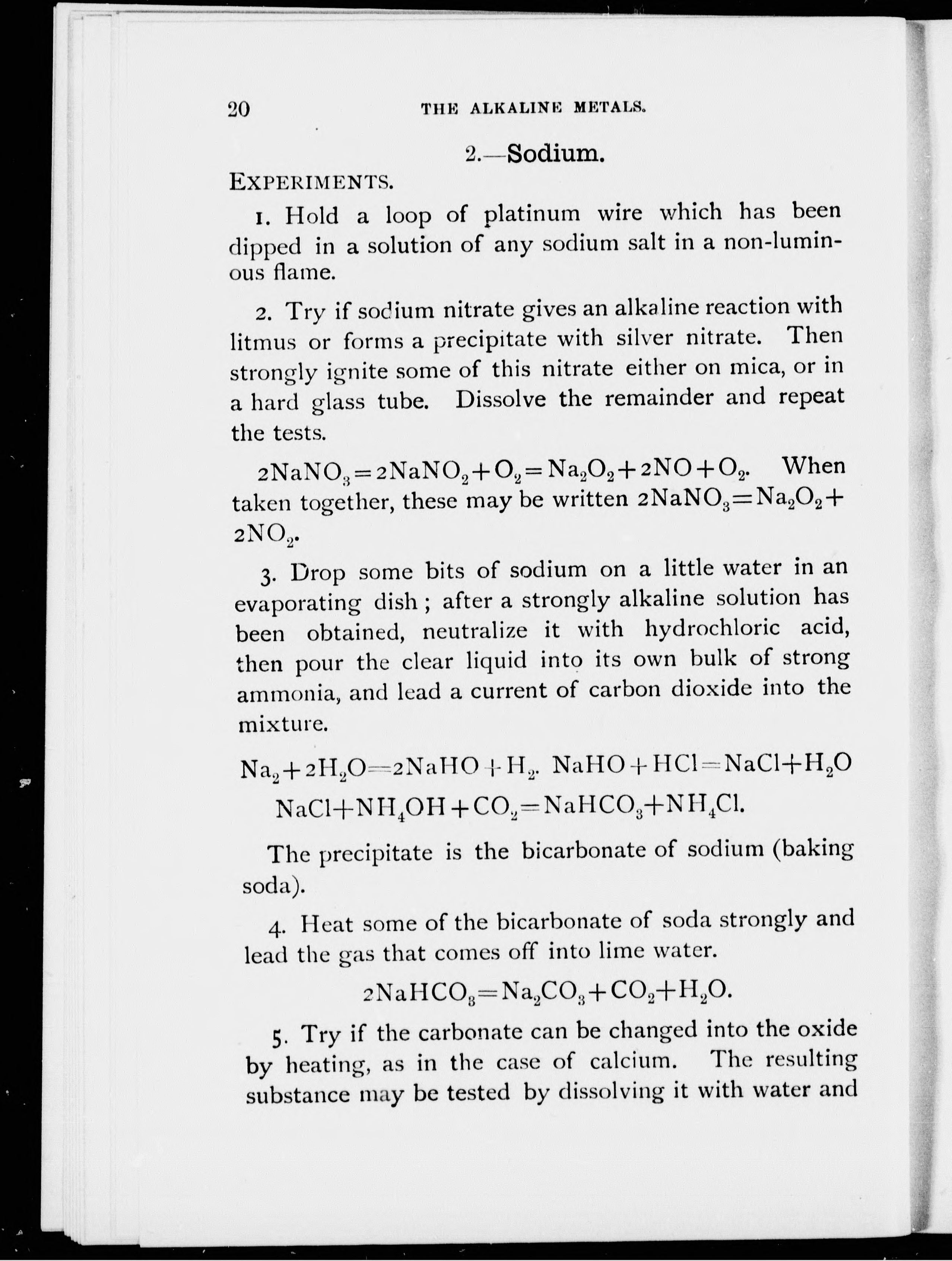 20 THE ALKALINE METALS.

2.—Sodium.

EXPERIMENTS.

1. Hold a loop of platinum wire which has been dipped in a solution of any sodium salt in a non-luminous flame.

2. Try if sodium nitrate gives an alkaline reaction with litmus or forms a precipitate with silver nitrate. Then strongly ignite some of this nitrate either on mica, or in a hard glass tube. Dissolve the remainder and repeat the tests.

$2NaNO_3=2NaNO_2+O_2=Na_2O_2+2NO+O_2$. When taken together, these may be written $2NaNO_3=Na_2O_2+2NO_2$.

3. Drop some bits of sodium on a little water in an evaporating dish; after a strongly alkaline solution has been obtained, neutralize it with hydrochloric acid, then pour the clear liquid into its own bulk of strong ammonia, and lead a current of carbon dioxide into the mixture.

$Na_2+2H_2O=2NaHO+H_2$. $NaHO+HCl=NaCl+H_2O$
$NaCl+NH_4OH+CO_2=NaHCO_3+NH_4Cl$.

The precipitate is the bicarbonate of sodium (baking soda).

4. Heat some of the bicarbonate of soda strongly and lead the gas that comes off into lime water.

$2NaHCO_3=Na_2CO_3+CO_2+H_2O$.

5. Try if the carbonate can be changed into the oxide by heating, as in the case of calcium. The resulting substance may be tested by dissolving it with water and